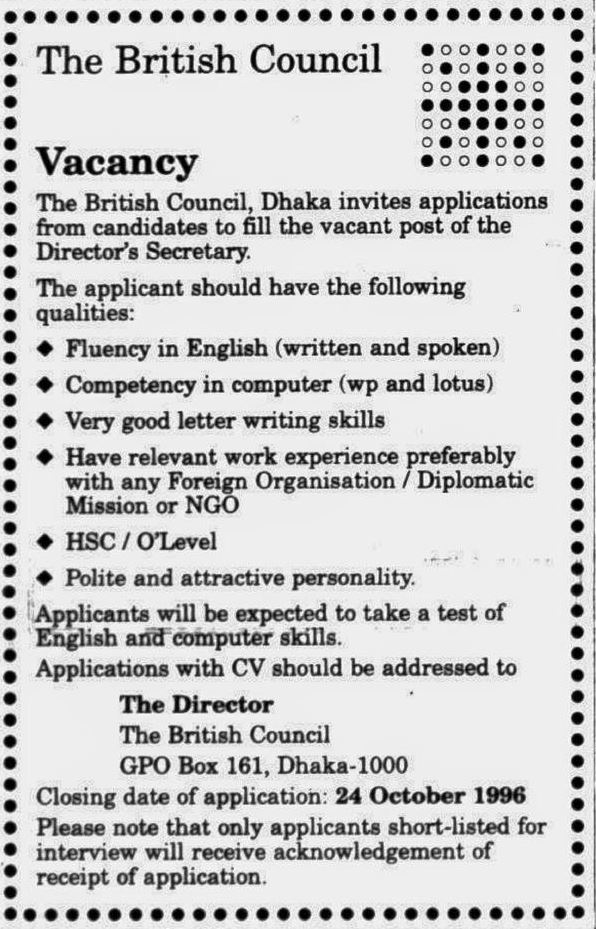 The British Council

Vacancy

The British Council, Dhaka invites applications from candidates to fill the vacant post of the Director's Secretary.

The applicant should have the following qualities:

◆ Fluency in English (written and spoken)

◆ Competency in computer (wp and lotus)

◆ Very good letter writing skills

◆ Have relevant work experience preferably with any Foreign Organisation / Diplomatic Mission or NGO

◆ HSC / O'Level

◆ Polite and attractive personality.

Applicants will be expected to take a test of English and computer skills.

Applications with CV should be addressed to

The Director
The British Council
GPO Box 161, Dhaka-1000

Closing date of application: 24 October 1996

Please note that only applicants short-listed for interview will receive acknowledgement of receipt of application.